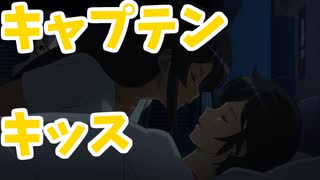 キャプテン

キッス